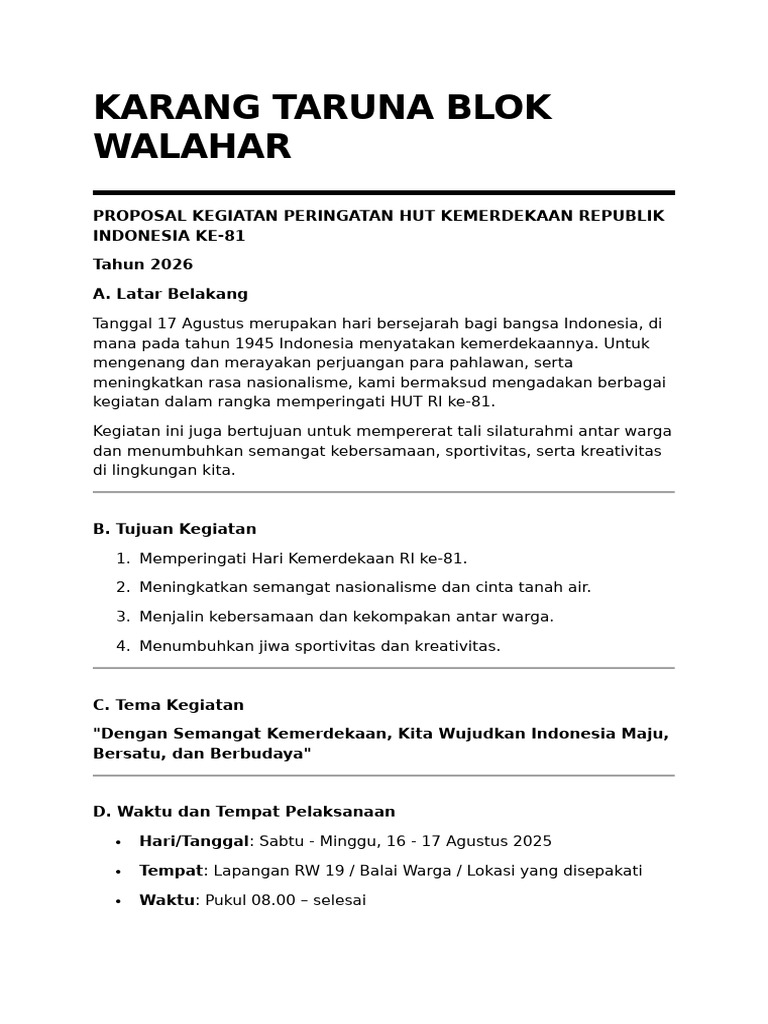 KARANG TARUNA BLOK WALAHAR

PROPOSAL KEGIATAN PERINGATAN HUT KEMERDEKAAN REPUBLIK INDONESIA KE-81

Tahun 2026

A. Latar Belakang

Tanggal 17 Agustus merupakan hari bersejarah bagi bangsa Indonesia, di mana pada tahun 1945 Indonesia menyatakan kemerdekaannya. Untuk mengenang dan merayakan perjuangan para pahlawan, serta meningkatkan rasa nasionalisme, kami bermaksud mengadakan berbagai kegiatan dalam rangka memperingati HUT RI ke-81.

Kegiatan ini juga bertujuan untuk mempererat tali silaturahmi antar warga dan menumbuhkan semangat kebersamaan, sportivitas, serta kreativitas di lingkungan kita.

B. Tujuan Kegiatan

1. Memperingati Hari Kemerdekaan RI ke-81.
2. Meningkatkan semangat nasionalisme dan cinta tanah air.
3. Menjalin kebersamaan dan kekompakan antar warga.
4. Menumbuhkan jiwa sportivitas dan kreativitas.

C. Tema Kegiatan

"Dengan Semangat Kemerdekaan, Kita Wujudkan Indonesia Maju, Bersatu, dan Berbudaya"

D. Waktu dan Tempat Pelaksanaan

• Hari/Tanggal: Sabtu - Minggu, 16 - 17 Agustus 2025
• Tempat: Lapangan RW 19 / Balai Warga / Lokasi yang disepakati
• Waktu: Pukul 08.00 – selesai